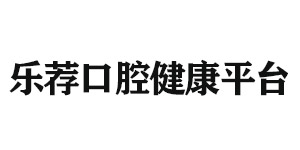 乐荐口腔健康平台